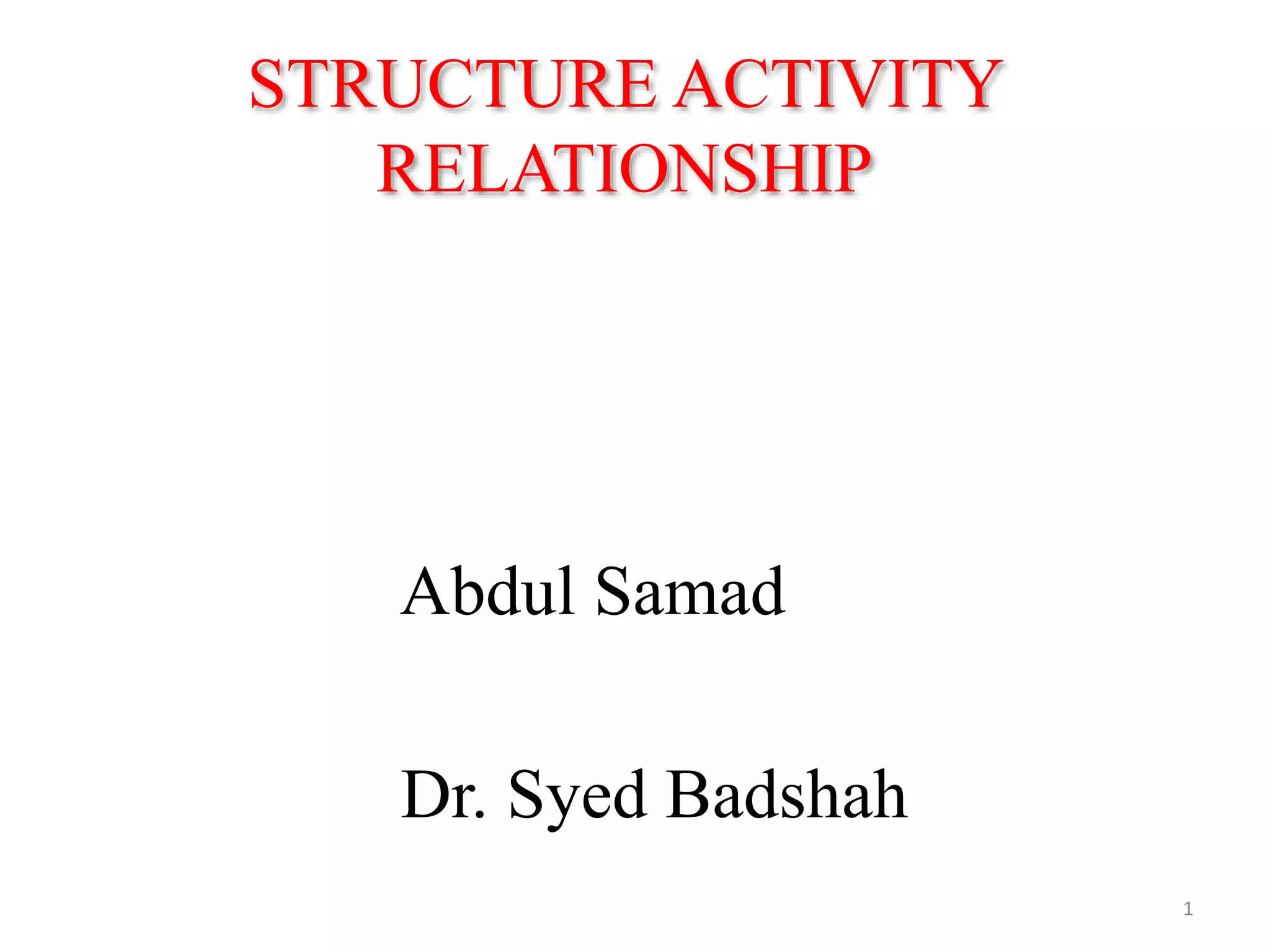 STRUCTURE ACTIVITY RELATIONSHIP

Abdul Samad

Dr. Syed Badshah

1